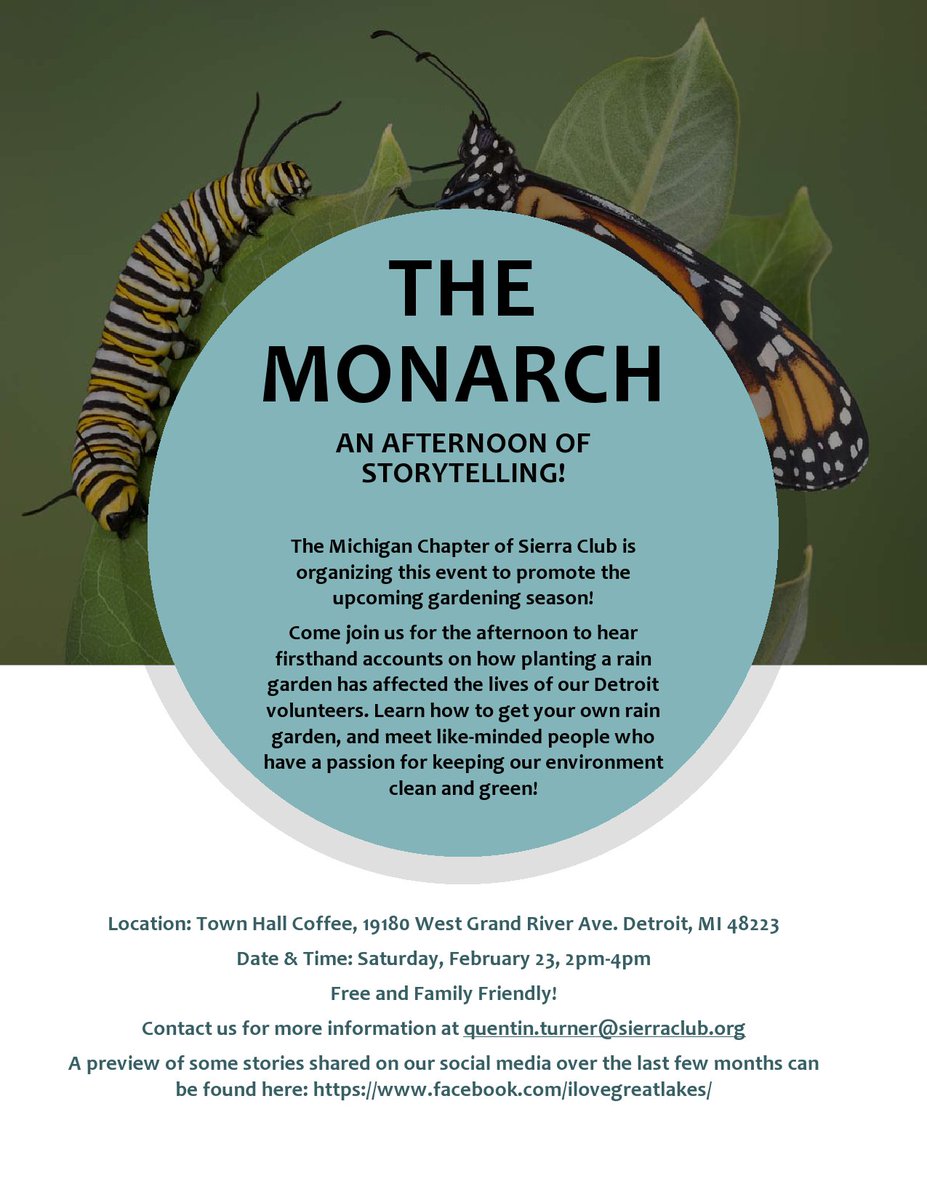 THE MONARCH

AN AFTERNOON OF STORYTELLING!

The Michigan Chapter of Sierra Club is organizing this event to promote the upcoming gardening season!

Come join us for the afternoon to hear firsthand accounts on how planting a rain garden has affected the lives of our Detroit volunteers. Learn how to get your own rain garden, and meet like-minded people who have a passion for keeping our environment clean and green!

Location: Town Hall Coffee, 19180 West Grand River Ave. Detroit, MI 48223

Date & Time: Saturday, February 23, 2pm-4pm

Free and Family Friendly!

Contact us for more information at quentin.turner@sierraclub.org

A preview of some stories shared on our social media over the last few months can be found here: https://www.facebook.com/ilovegreatlakes/